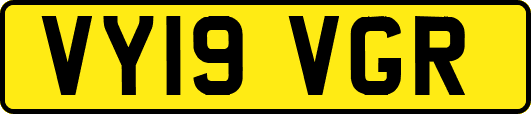 VY19 VGR